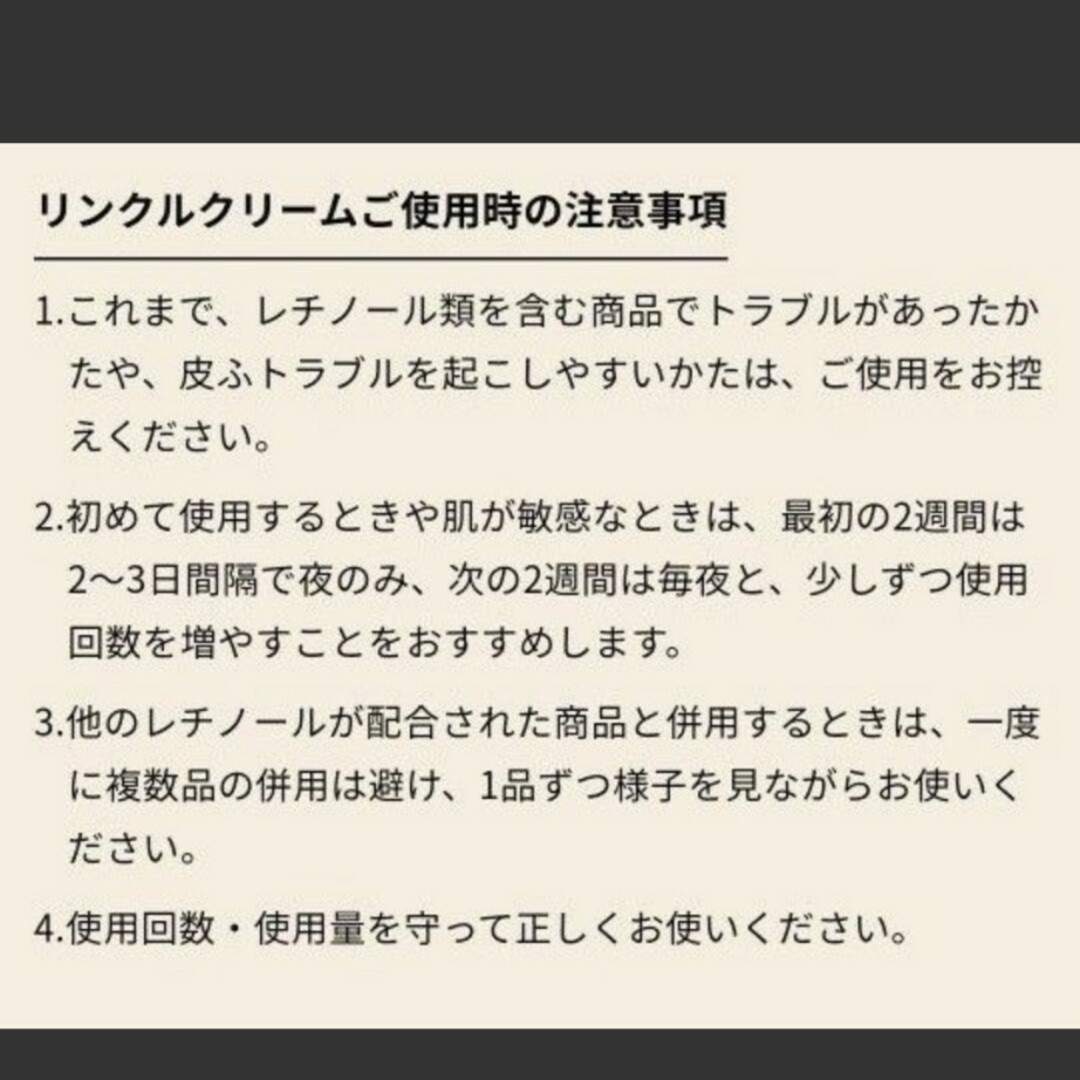 リンクルクリームご使用時の注意事項

1.これまで、レチノール類を含む商品でトラブルがあったかたや、皮ふトラブルを起こしやすいかたは、ご使用をお控えください。

2.初めて使用するときや肌が敏感なときは、最初の2週間は2〜3日間隔で夜のみ、次の2週間は毎夜と、少しずつ使用回数を増やすことをおすすめします。

3.他のレチノールが配合された商品と併用するときは、一度に複数品の併用は避け、1品ずつ様子を見ながらお使いください。

4.使用回数・使用量を守って正しくお使いください。